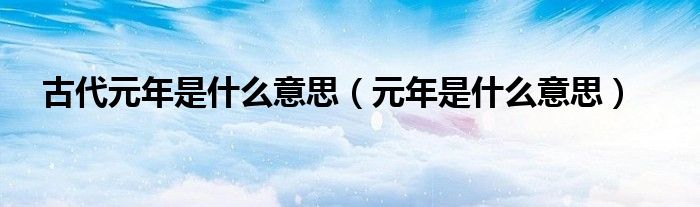 古代元年是什么意思（元年是什么意思）